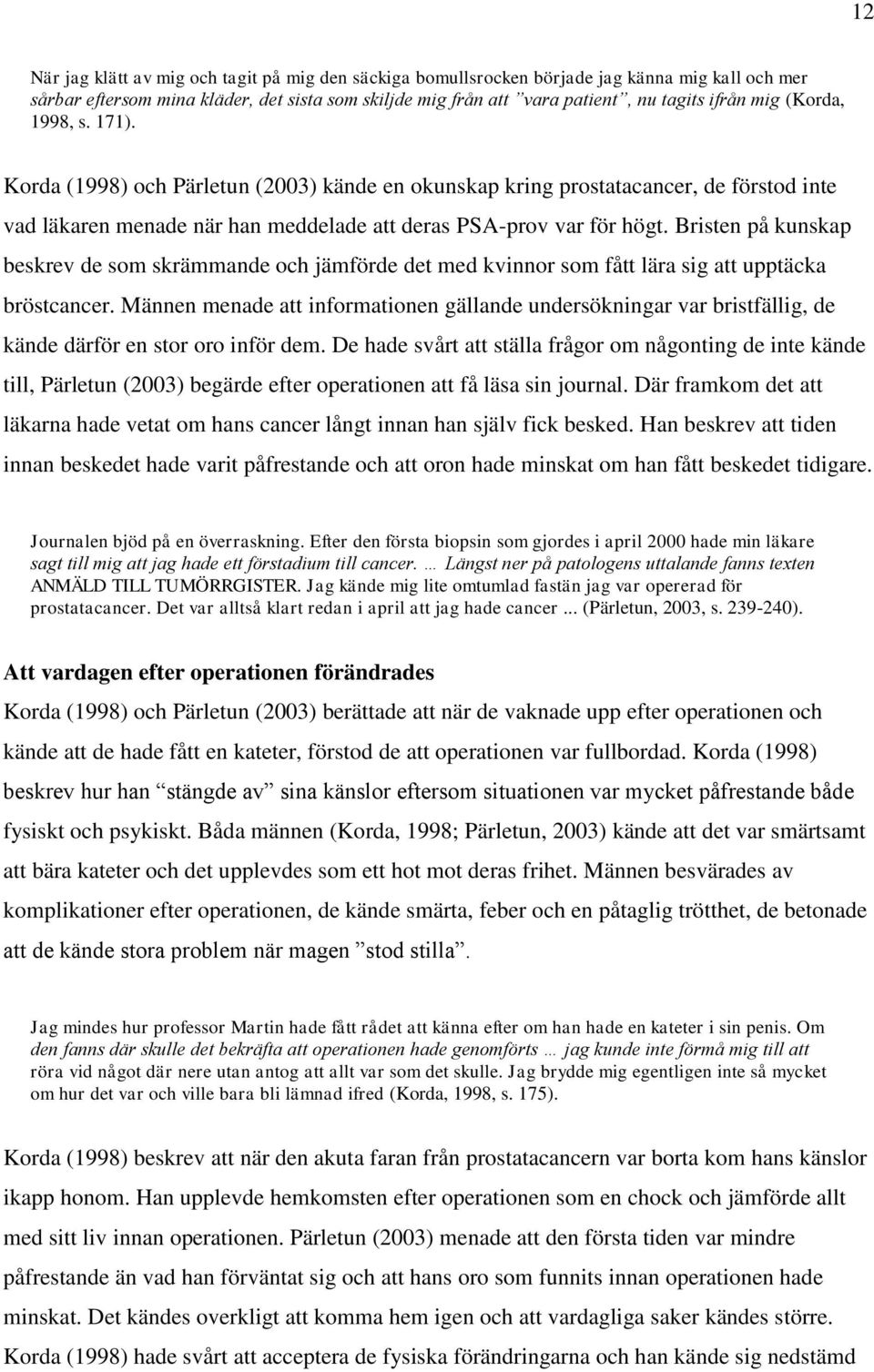 12

När jag klätt av mig och tagit på mig den säckiga bomullsrocken började jag känna mig kall och mer sårbar eftersom mina kläder, det sista som skiljde mig från att ”vara patient”, nu tagits ifrån mig (Korda, 1998, s. 171).

Korda (1998) och Pärletun (2003) kände en okunskap kring prostatacancer, de förstod inte vad läkaren menade när han meddelade att deras PSA-prov var för högt. Bristen på kunskap beskrev de som skrämmande och jämförde det med kvinnor som fått lära sig att upptäcka bröstcancer. Männen menade att informationen gällande undersökningar var bristfällig, de kände därför en stor oro inför dem. De hade svårt att ställa frågor om någonting de inte kände till, Pärletun (2003) begärde efter operationen att få läsa sin journal. Där framkom det att läkarna hade vetat om hans cancer långt innan han själv fick besked. Han beskrev att tiden innan beskedet hade varit påfrestande och att oron hade minskat om han fått beskedet tidigare.

Journalen bjöd på en överraskning. Efter den första biopsin som gjordes i april 2000 hade min läkare sagt till mig att jag hade ett förstadium till cancer. … Längst ner på patologens uttalande fanns texten ANMÄLD TILL TUMÖRRGISTER. Jag kände mig lite omtumlad fastän jag var opererad för prostatacancer. Det var alltså klart redan i april att jag hade cancer ... (Pärletun, 2003, s. 239-240).

Att vardagen efter operationen förändrades

Korda (1998) och Pärletun (2003) berättade att när de vaknade upp efter operationen och kände att de hade fått en kateter, förstod de att operationen var fullbordad. Korda (1998) beskrev hur han “stängde av” sina känslor eftersom situationen var mycket påfrestande både fysiskt och psykiskt. Båda männen (Korda, 1998; Pärletun, 2003) kände att det var smärtsamt att bära kateter och det upplevdes som ett hot mot deras frihet. Männen besvärades av komplikationer efter operationen, de kände smärta, feber och en påtaglig trötthet, de betonade att de kände stora problem när magen ”stod stilla”.

Jag mindes hur professor Martin hade fått rådet att känna efter om han hade en kateter i sin penis. Om den fanns där skulle det bekräfta att operationen hade genomförts … jag kunde inte förmå mig till att röra vid något där nere utan antog att allt var som det skulle. Jag brydde mig egentligen inte så mycket om hur det var och ville bara bli lämnad ifred (Korda, 1998, s. 175).

Korda (1998) beskrev att när den akuta faran från prostatacancern var borta kom hans känslor ikapp honom. Han upplevde hemkomsten efter operationen som en chock och jämförde allt med sitt liv innan operationen. Pärletun (2003) menade att den första tiden var mindre påfrestande än vad han förväntat sig och att hans oro som funnits innan operationen minskat. Det kändes overkligt att komma hem igen och att vardagliga saker kändes större. Korda (1998) hade svårt att acceptera de fysiska förändringarna och han kände sig nedstämd